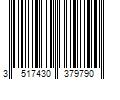 3 517430 379790